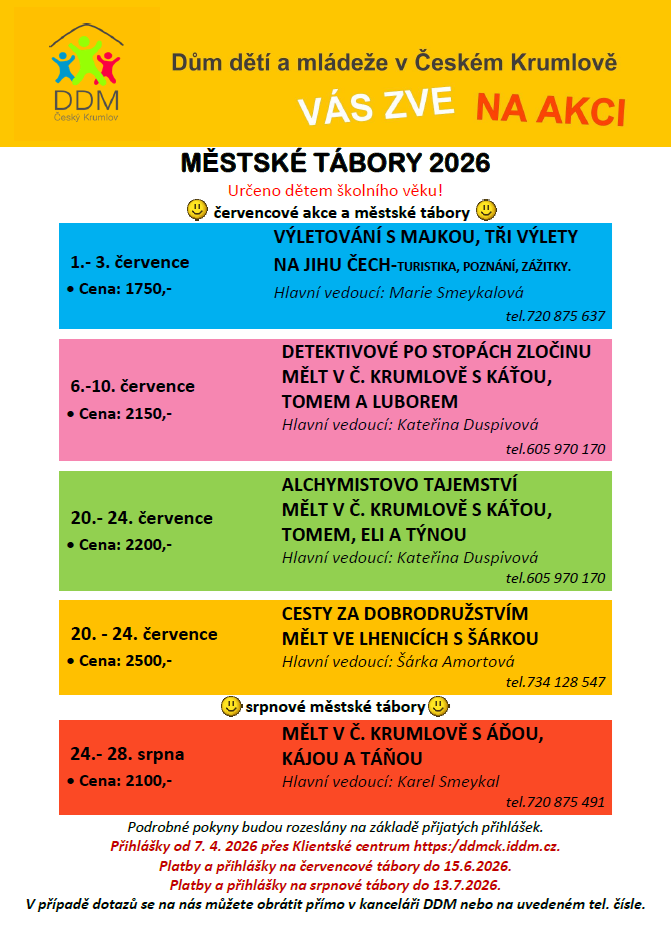 DDM
Český Krumlov

Dům dětí a mládeže v Českém Krumlově

VÁS ZVE NA AKCI

MĚSTSKÉ TÁBORY 2026

Určeno dětem školního věku!

červencové akce a městské tábory

1.- 3. července
• Cena: 1750,-

VÝLETOVÁNÍ S MAJKOU, TŘI VÝLETY NA JIHU ČECH-TURISTIKA, POZNÁNÍ, ZÁŽITKY.
Hlavní vedoucí: Marie Smeykalová
tel.720 875 637

6.-10. července
• Cena: 2150,-

DETEKTIVOVÉ PO STOPÁCH ZLOČINU MĚLT V Č. KRUMLOVĚ S KÁŤOU, TOMEM A LUBOREM
Hlavní vedoucí: Kateřina Duspivová
tel.605 970 170

20.- 24. července
• Cena: 2200,-

ALCHYMISTOVO TAJEMSTVÍ MĚLT V Č. KRUMLOVĚ S KÁŤOU, TOMEM, ELI A TÝNOU
Hlavní vedoucí: Kateřina Duspivová
tel.605 970 170

20. - 24. července
• Cena: 2500,-

CESTY ZA DOBRODRUŽSTVÍM MĚLT VE LHENICÍCH S ŠÁRKOU
Hlavní vedoucí: Šárka Amortová
tel.734 128 547

srpnové městské tábory

24.- 28. srpna
• Cena: 2100,-

MĚLT V Č. KRUMLOVĚ S ÁĎOU, KÁJOU A TÁŇOU
Hlavní vedoucí: Karel Smeykal
tel.720 875 491

Podrobné pokyny budou rozeslány na základě přijatých přihlášek.
Přihlášky od 7. 4. 2026 přes Klientské centrum https:/ddmck.iddm.cz.
Platby a přihlášky na červencové tábory do 15.6.2026.
Platby a přihlášky na srpnové tábory do 13.7.2026.
V případě dotazů se na nás můžete obrátit přímo v kanceláři DDM nebo na uvedeném tel. čísle.